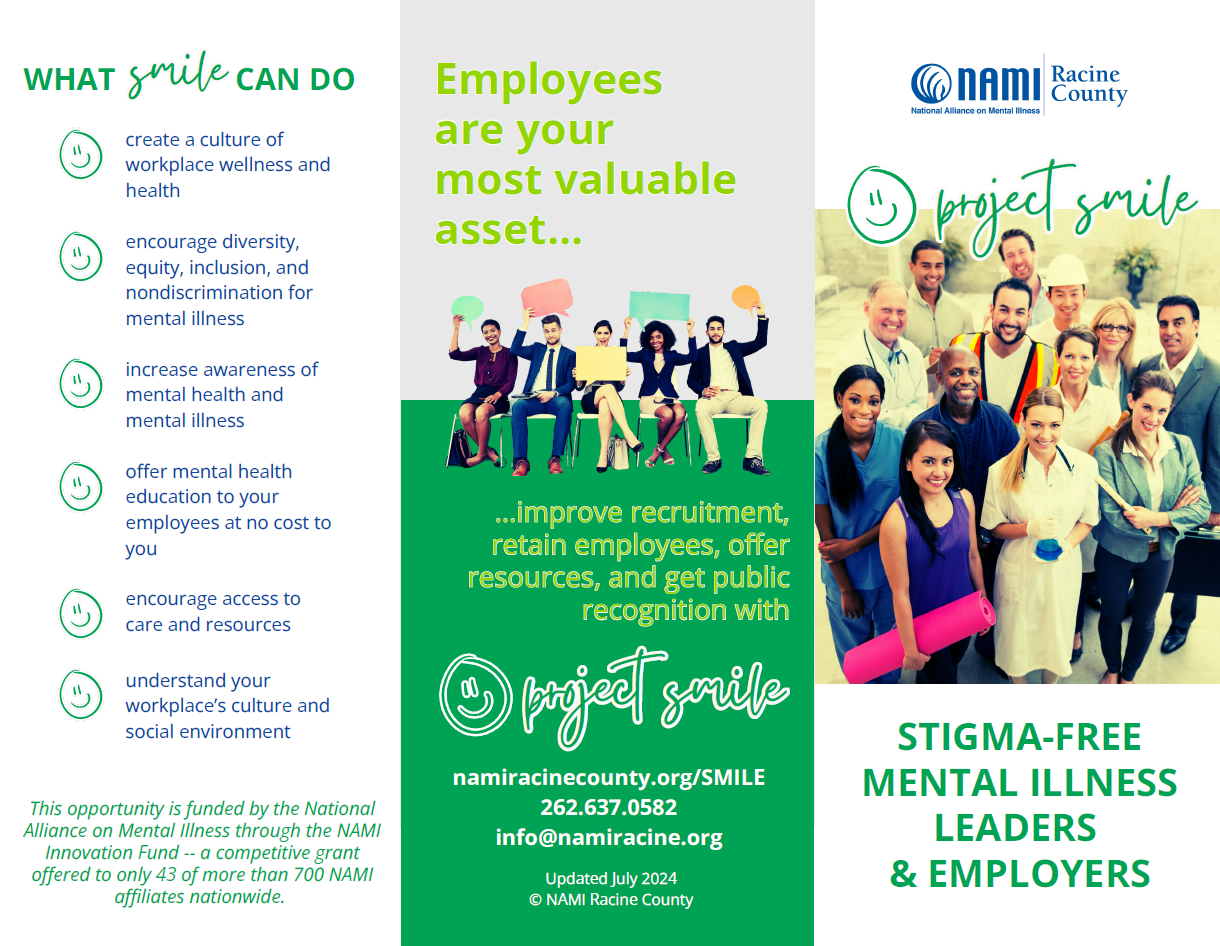 WHAT smile CAN DO

create a culture of workplace wellness and health

encourage diversity, equity, inclusion, and nondiscrimination for mental illness

increase awareness of mental health and mental illness

offer mental health education to your employees at no cost to you

encourage access to care and resources

understand your workplace's culture and social environment

This opportunity is funded by the National Alliance on Mental Illness through the NAMI Innovation Fund -- a competitive grant offered to only 43 of more than 700 NAMI affiliates nationwide.

Employees are your most valuable asset...

...improve recruitment, retain employees, offer resources, and get public recognition with

project smile

namiracinecounty.org/SMILE
262.637.0582
info@namiracine.org

Updated July 2024
© NAMI Racine County

NAMI Racine County
National Alliance on Mental Illness

project smile

STIGMA-FREE MENTAL ILLNESS LEADERS & EMPLOYERS